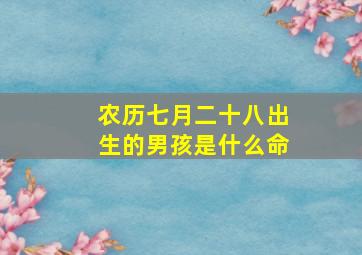 农历七月二十八出生的男孩是什么命